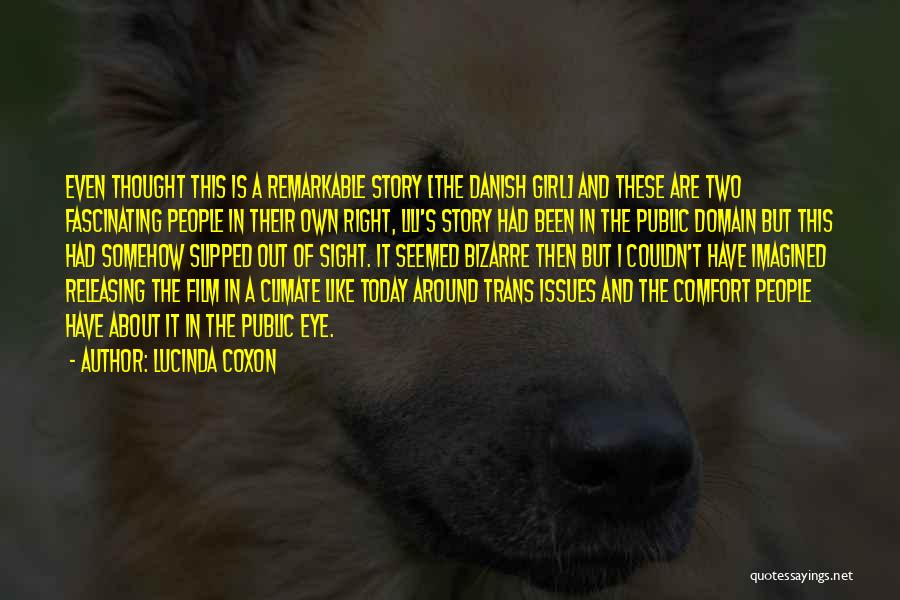 EVEN THOUGHT THIS IS A REMARKABLE STORY [THE DANISH GIRL] AND THESE ARE TWO FASCINATING PEOPLE IN THEIR OWN RIGHT, LILI'S STORY HAD BEEN IN THE PUBLIC DOMAIN BUT THIS HAD SOMEHOW SLIPPED OUT OF SIGHT. IT SEEMED BIZARRE THEN BUT I COULDN'T HAVE IMAGINED RELEASING THE FILM IN A CLIMATE LIKE TODAY AROUND TRANS ISSUES AND THE COMFORT PEOPLE HAVE ABOUT IT IN THE PUBLIC EYE.

- AUTHOR: LUCINDA COXON

quotessayings.net